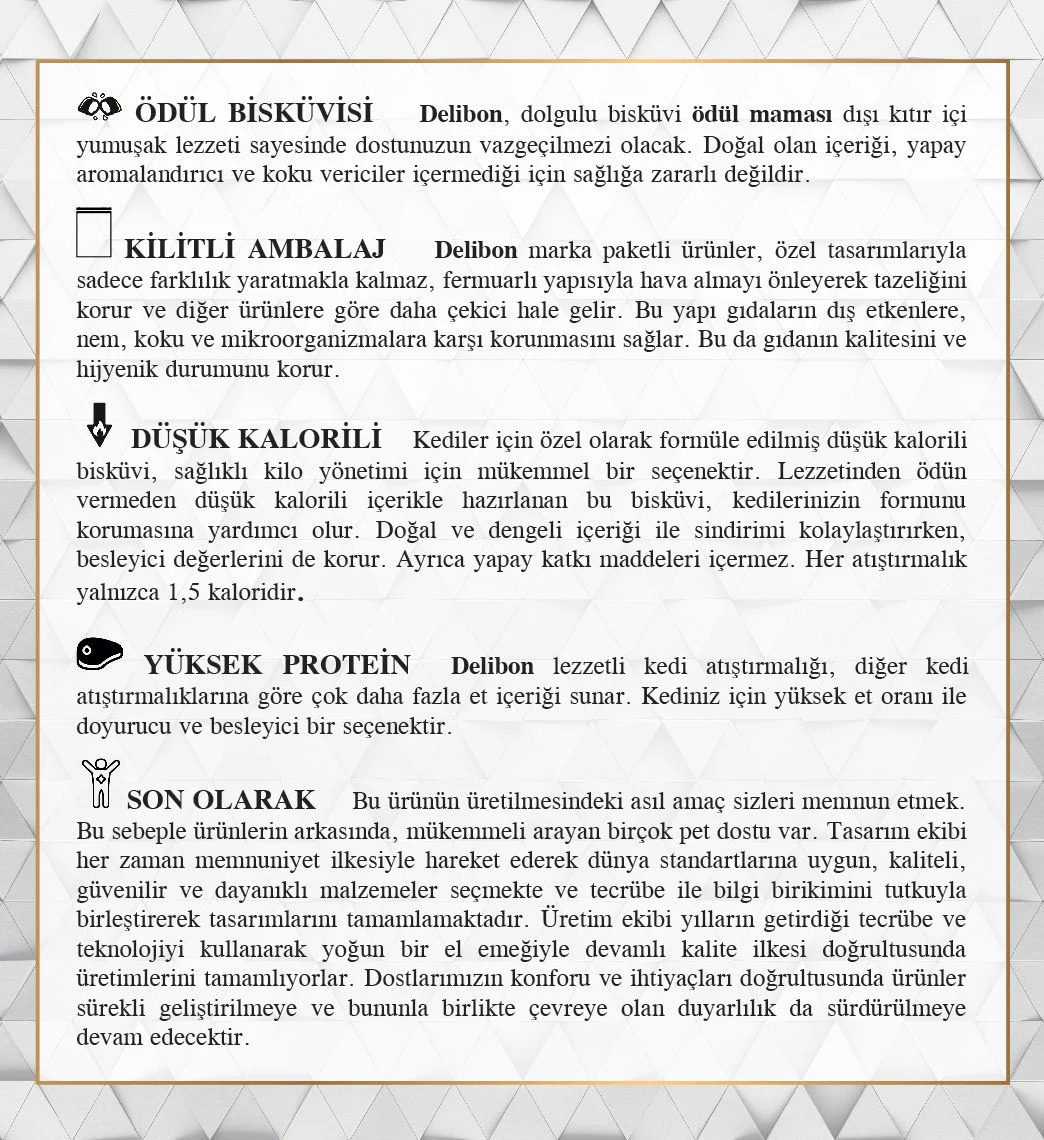 ÖDÜL BİSKÜVİSİ Delibon, dolgulu bisküvi ödül maması dışı kıtır içi yumuşak lezzeti sayesinde dostunuzun vazgeçilmezi olacak. Doğal olan içeriği, yapay aromalandırıcı ve koku vericiler içermediği için sağlığa zararlı değildir.

KİLİTLİ AMBALAJ Delibon marka paketli ürünler, özel tasarımlarıyla sadece farklılık yaratmakla kalmaz, fermuarlı yapısıyla hava almayı önleyerek tazeliğini korur ve diğer ürünlere göre daha çekici hale gelir. Bu yapı gıdaların dış etkenlere, nem, koku ve mikroorganizmalara karşı korunmasını sağlar. Bu da gıdanın kalitesini ve hijyenik durumunu korur.

DÜŞÜK KALORİLİ Kediler için özel olarak formüle edilmiş düşük kalorili bisküvi, sağlıklı kilo yönetimi için mükemmel bir seçenektir. Lezzetinden ödün vermeden düşük kalorili içerikle hazırlanan bu bisküvi, kedilerinizin formunu korumasına yardımcı olur. Doğal ve dengeli içeriği ile sindirimi kolaylaştırırken, besleyici değerlerini de korur. Ayrıca yapay katkı maddeleri içermez. Her atıştırmalık yalnızca 1,5 kaloridir.

YÜKSEK PROTEİN Delibon lezzetli kedi atıştırmalığı, diğer kedi atıştırmalıklarına göre çok daha fazla et içeriği sunar. Kediniz için yüksek et oranı ile doyurucu ve besleyici bir seçenektir.

SON OLARAK Bu ürünün üretilmesindeki asıl amaç sizleri memnun etmek. Bu sebeple ürünlerin arkasında, mükemmeli arayan birçok pet dostu var. Tasarım ekibi her zaman memnuniyet ilkesiyle hareket ederek dünya standartlarına uygun, kaliteli, güvenilir ve dayanıklı malzemeler seçmekte ve tecrübe ile bilgi birikimini tutkuyla birleştirerek tasarımlarını tamamlamaktadır. Üretim ekibi yılların getirdiği tecrübe ve teknolojiyi kullanarak yoğun bir el emeğiyle devamlı kalite ilkesi doğrultusunda üretimlerini tamamlıyorlar. Dostlarımızın konforu ve ihtiyaçları doğrultusunda ürünler sürekli geliştirilmeye ve bununla birlikte çevreye olan duyarlılık da sürdürülmeye devam edecektir.